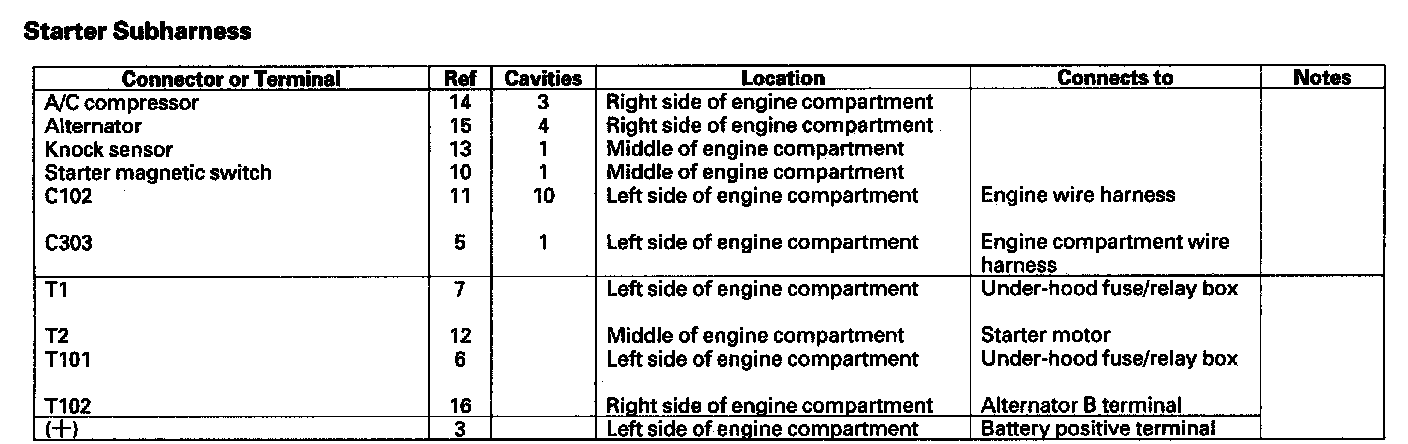 Starter Subharness

| Connector or Terminal | Ref | Cavities | Location | Connects to | Notes |
|---|---|---|---|---|---|
| A/C compressor | 14 | 3 | Right side of engine compartment | | |
| Alternator | 15 | 4 | Right side of engine compartment | | |
| Knock sensor | 13 | 1 | Middle of engine compartment | | |
| Starter magnetic switch | 10 | 1 | Middle of engine compartment | | |
| C102 | 11 | 10 | Left side of engine compartment | Engine wire harness | |
| C303 | 5 | 1 | Left side of engine compartment | Engine compartment wire harness | |
| T1 | 7 | | Left side of engine compartment | Under-hood fuse/relay box | |
| T2 | 12 | | Middle of engine compartment | Starter motor | |
| T101 | 6 | | Left side of engine compartment | Under-hood fuse/relay box | |
| T102 | 16 | | Right side of engine compartment | Alternator B terminal | |
| (+) | 3 | | Left side of engine compartment | Battery positive terminal | |